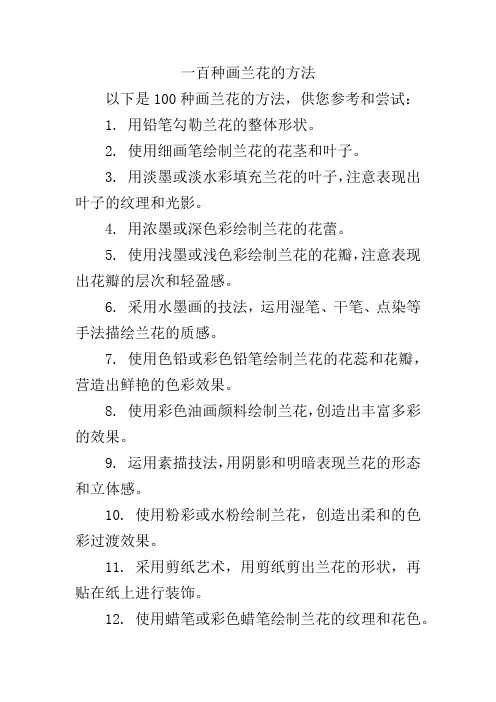 一百种画兰花的方法

以下是 100 种画兰花的方法，供您参考和尝试：

1. 用铅笔勾勒兰花的整体形状。

2. 使用细画笔绘制兰花的花茎和叶子。

3. 用淡墨或淡水彩填充兰花的叶子，注意表现出叶子的纹理和光影。

4. 用浓墨或深色彩绘制兰花的花蕾。

5. 使用浅墨或浅色彩绘制兰花的花瓣，注意表现出花瓣的层次和轻盈感。

6. 采用水墨画的技法，运用湿笔、干笔、点染等手法描绘兰花的质感。

7. 使用色铅或彩色铅笔绘制兰花的花蕊和花瓣，营造出鲜艳的色彩效果。

8. 使用彩色油画颜料绘制兰花，创造出丰富多彩的效果。

9. 运用素描技法，用阴影和明暗表现兰花的形态和立体感。

10. 使用粉彩或水粉绘制兰花，创造出柔和的色彩过渡效果。

11. 采用剪纸艺术，用剪纸剪出兰花的形状，再贴在纸上进行装饰。

12. 使用蜡笔或彩色蜡笔绘制兰花的纹理和花色。